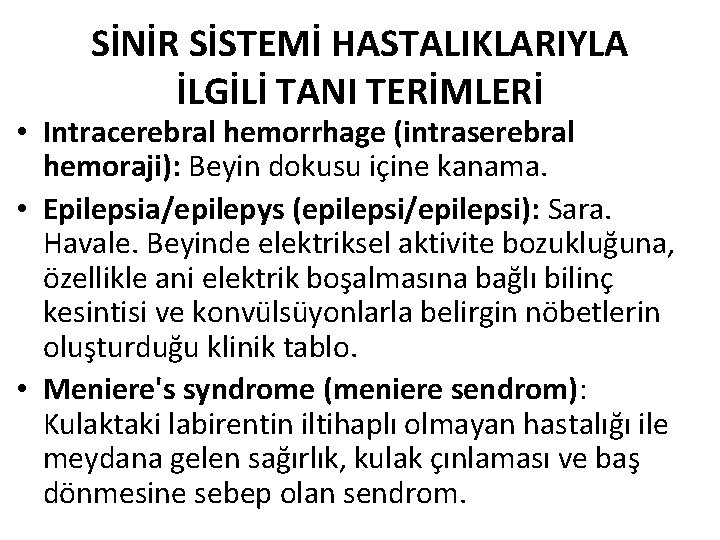 SİNİR SİSTEMİ HASTALIKLARIYLA İLGİLİ TANI TERİMLERİ

• Intracerebral hemorrhage (intraserebral hemoraji): Beyin dokusu içine kanama.

• Epilepsia/epilepys (epilepsi/epilepsi): Sara. Havale. Beyinde elektriksel aktivite bozukluğuna, özellikle ani elektrik boşalmasına bağlı bilinç kesintisi ve konvülsüyonlarla belirgin nöbetlerin oluşturduğu klinik tablo.

• Meniere's syndrome (meniere sendrom): Kulaktaki labirentin iltihaplı olmayan hastalığı ile meydana gelen sağırlık, kulak çınlaması ve baş dönmesine sebep olan sendrom.